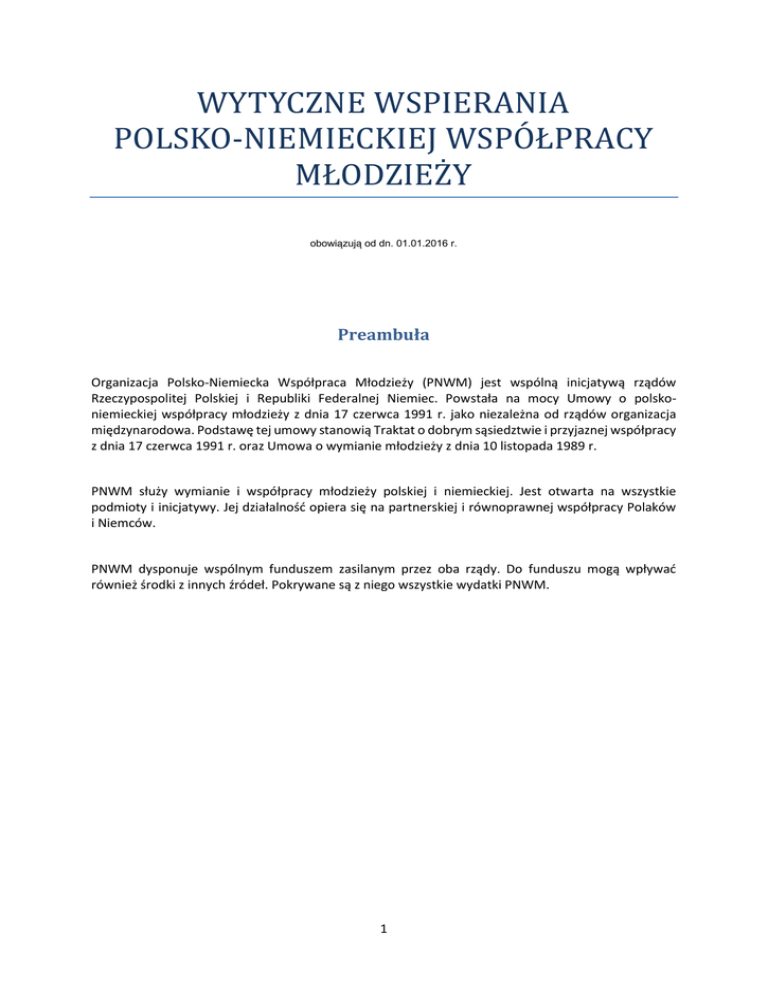 WYTYCZNE WSPIERANIA POLSKO-NIEMIECKIEJ WSPÓŁPRACY MŁODZIEŻY

obowiązują od dn. 01.01.2016 r.

Preambuła

Organizacja Polsko-Niemiecka Współpraca Młodzieży (PNWM) jest wspólną inicjatywą rządów Rzeczypospolitej Polskiej i Republiki Federalnej Niemiec. Powstała na mocy Umowy o polsko-niemieckiej współpracy młodzieży z dnia 17 czerwca 1991 r. jako niezależna od rządów organizacja międzynarodowa. Podstawę tej umowy stanowią Traktat o dobrym sąsiedztwie i przyjaznej współpracy z dnia 17 czerwca 1991 r. oraz Umowa o wymianie młodzieży z dnia 10 listopada 1989 r.

PNWM służy wymianie i współpracy młodzieży polskiej i niemieckiej. Jest otwarta na wszystkie podmioty i inicjatywy. Jej działalność opiera się na partnerskiej i równoprawnej współpracy Polaków i Niemców.

PNWM dysponuje wspólnym funduszem zasilanym przez oba rządy. Do funduszu mogą wpływać również środki z innych źródeł. Pokrywane są z niego wszystkie wydatki PNWM.

1